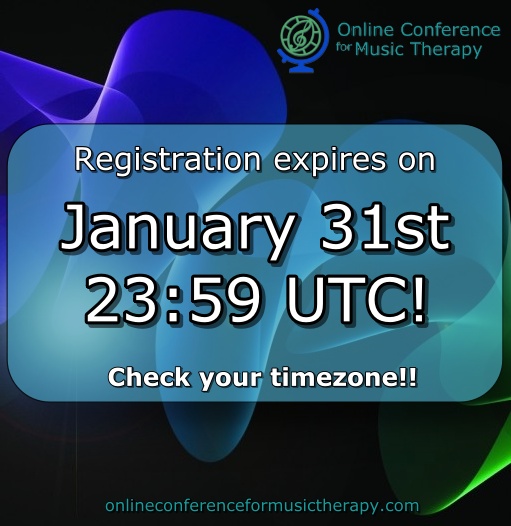 Online Conference for Music Therapy

Registration expires on

January 31st
23:59 UTC!

Check your timezone!!

onlineconferenceformusictherapy.com